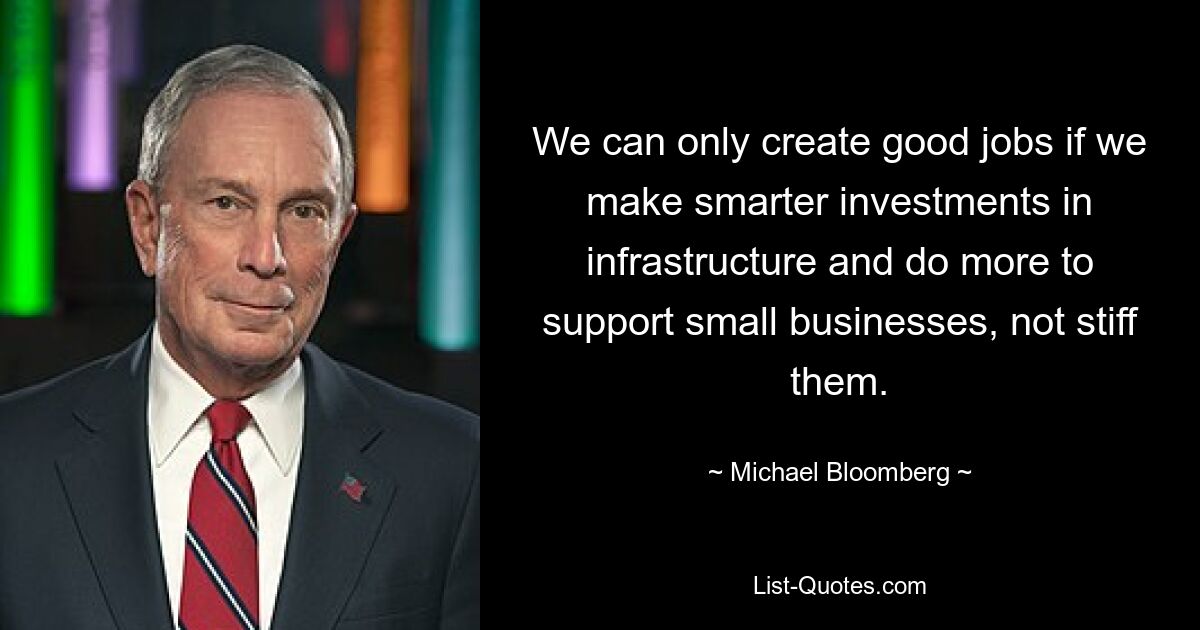 We can only create good jobs if we make smarter investments in infrastructure and do more to support small businesses, not stiff them.

~ Michael Bloomberg ~

List-Quotes.com